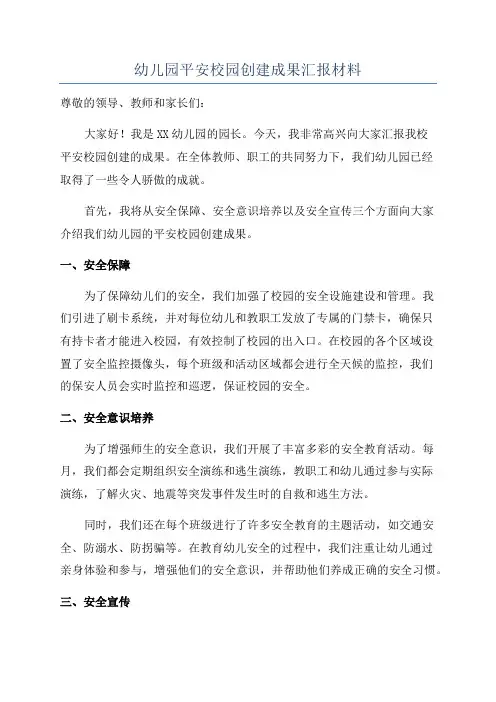 幼儿园平安校园创建成果汇报材料

尊敬的领导、教师和家长们：

大家好！我是XX幼儿园的园长。今天，我非常高兴向大家汇报我校平安校园创建的成果。在全体教师、职工的共同努力下，我们幼儿园已经取得了一些令人骄傲的成就。

首先，我将从安全保障、安全意识培养以及安全宣传三个方面向大家介绍我们幼儿园的平安校园创建成果。

一、安全保障

为了保障幼儿们的安全，我们加强了校园的安全设施建设和管理。我们引进了刷卡系统，并对每位幼儿和教职工发放了专属的门禁卡，确保只有持卡者才能进入校园，有效控制了校园的出入口。在校园的各个区域设置了安全监控摄像头，每个班级和活动区域都会进行全天候的监控，我们的保安人员会实时监控和巡逻，保证校园的安全。

二、安全意识培养

为了增强师生的安全意识，我们开展了丰富多彩的安全教育活动。每月，我们都会定期组织安全演练和逃生演练，教职工和幼儿通过参与实际演练，了解火灾、地震等突发事件发生时的自救和逃生方法。

同时，我们还在每个班级进行了许多安全教育的主题活动，如交通安全、防溺水、防拐骗等。在教育幼儿安全的过程中，我们注重让幼儿通过亲身体验和参与，增强他们的安全意识，并帮助他们养成正确的安全习惯。

三、安全宣传